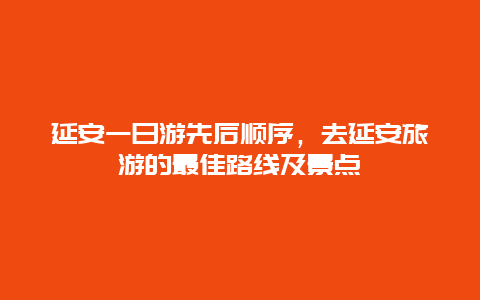 延安一日游先后顺序，去延安旅游的最佳路线及景点